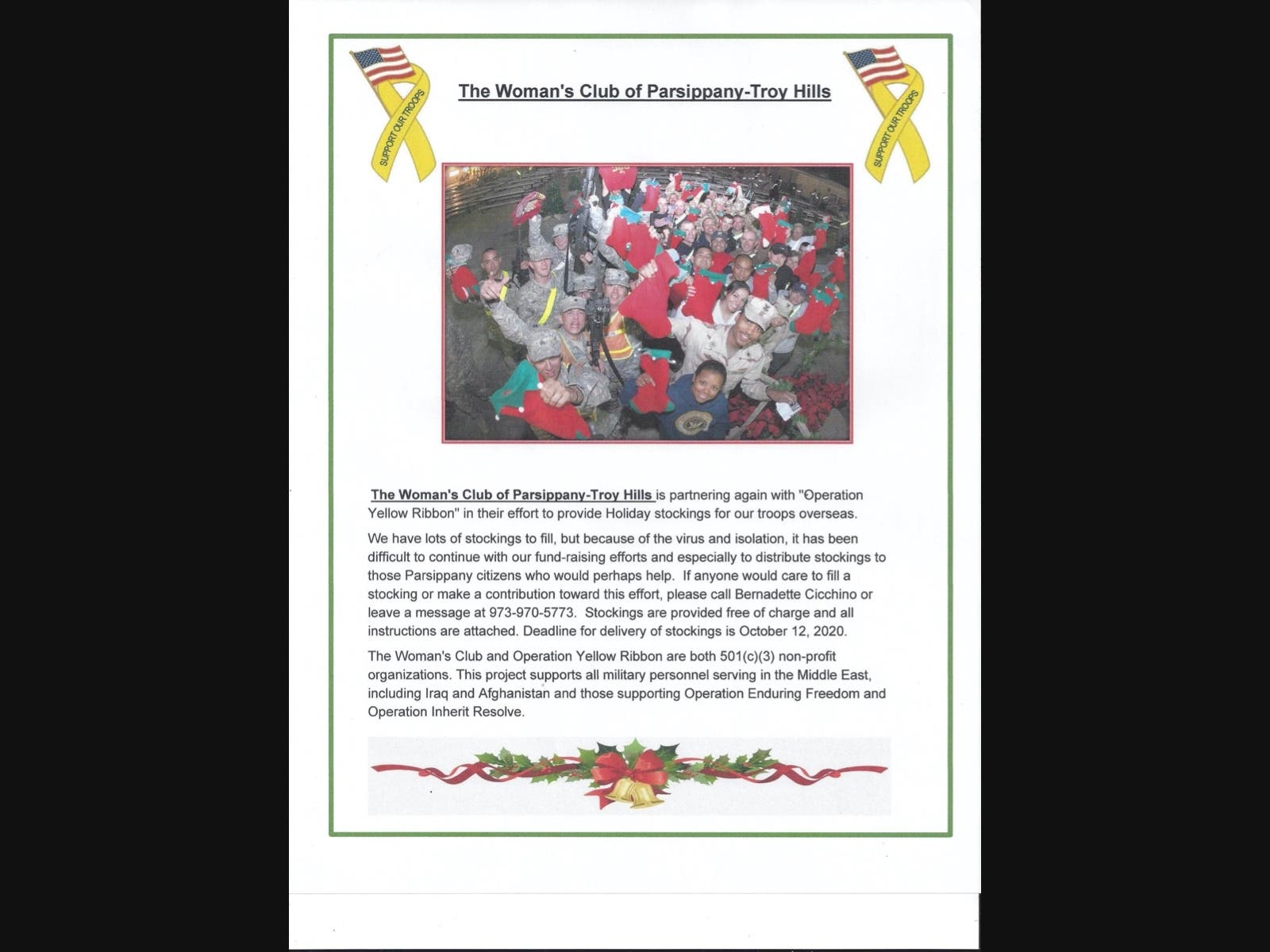 SUPPORT OUR TROOPS

The Woman's Club of Parsippany-Troy Hills

SUPPORT OUR TROOPS

The Woman's Club of Parsippany-Troy Hills is partnering again with "Operation Yellow Ribbon" in their effort to provide Holiday stockings for our troops overseas.

We have lots of stockings to fill, but because of the virus and isolation, it has been difficult to continue with our fund-raising efforts and especially to distribute stockings to those Parsippany citizens who would perhaps help. If anyone would care to fill a stocking or make a contribution toward this effort, please call Bernadette Cicchino or leave a message at 973-970-5773. Stockings are provided free of charge and all instructions are attached. Deadline for delivery of stockings is October 12, 2020.

The Woman's Club and Operation Yellow Ribbon are both 501(c)(3) non-profit organizations. This project supports all military personnel serving in the Middle East, including Iraq and Afghanistan and those supporting Operation Enduring Freedom and Operation Inherit Resolve.